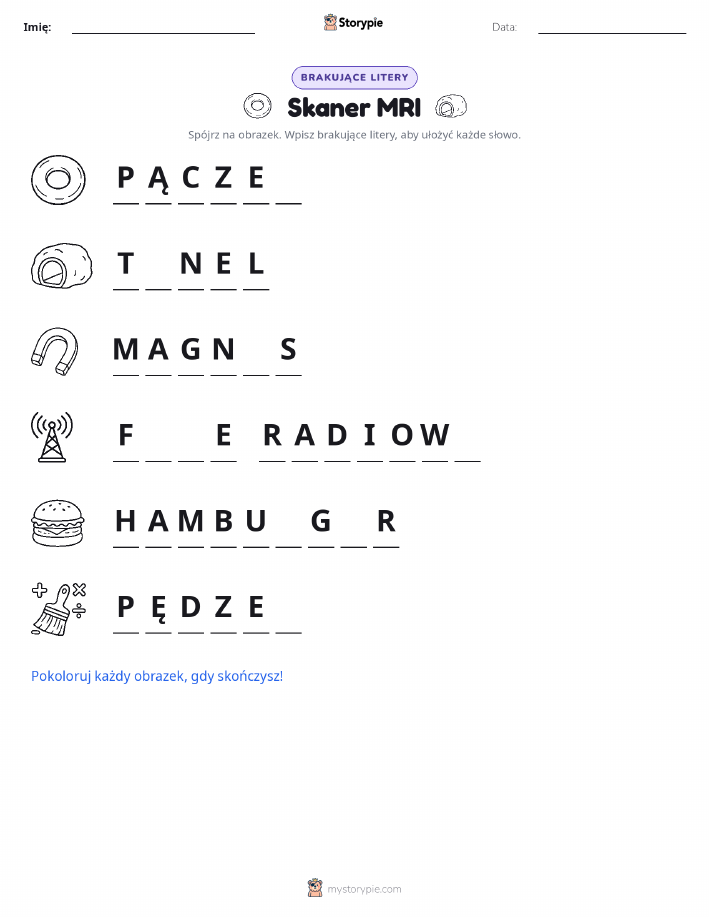 Imię: ____ Storypie Data: ____

BRAKUJĄCE LITERY

Skaner MRI

Spójrz na obrazek. Wpisz brakujące litery, aby ułożyć każde słowo.

P Ą C Z E ____

T ____ N E L

M A G N ____ S

F ____ ____ E R A D I O W ____

H A M B U ____ G ____ R

P Ę D Z E ____

Pokoloruj każdy obrazek, gdy skończysz!

mystorypie.com